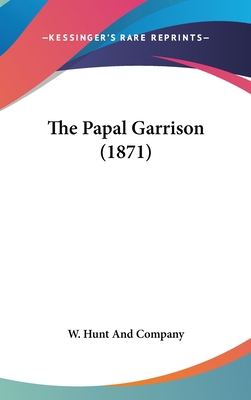 —KESSINGER'S RARE REPRINTS—

The Papal Garrison (1871)

W. Hunt And Company